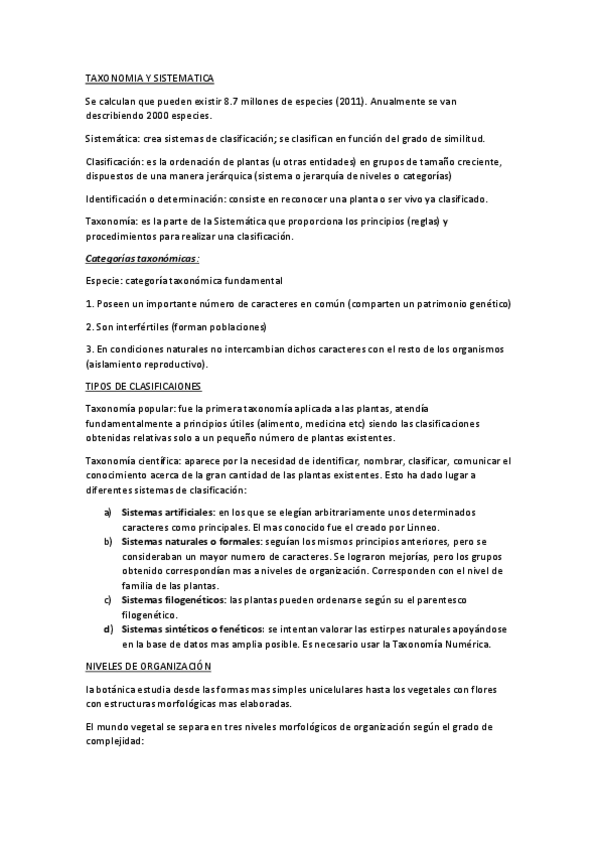 TAXONOMIA Y SISTEMATICA

Se calculan que pueden existir 8.7 millones de especies (2011). Anualmente se van describiendo 2000 especies.

Sistemática: crea sistemas de clasificación; se clasifican en función del grado de similitud.

Clasificación: es la ordenación de plantas (u otras entidades) en grupos de tamaño creciente, dispuestos de una manera jerárquica (sistema o jerarquía de niveles o categorías)

Identificación o determinación: consiste en reconocer una planta o ser vivo ya clasificado.

Taxonomía: es la parte de la Sistemática que proporciona los principios (reglas) y procedimientos para realizar una clasificación.

Categorías taxonómicas:

Especie: categoría taxonómica fundamental

1. Poseen un importante número de caracteres en común (comparten un patrimonio genético)

2. Son interfértiles (forman poblaciones)

3. En condiciones naturales no intercambian dichos caracteres con el resto de los organismos (aislamiento reproductivo).

TIPOS DE CLASIFICAIONES

Taxonomía popular: fue la primera taxonomía aplicada a las plantas, atendía fundamentalmente a principios útiles (alimento, medicina etc) siendo las clasificaciones obtenidas relativas solo a un pequeño número de plantas existentes.

Taxonomía científica: aparece por la necesidad de identificar, nombrar, clasificar, comunicar el conocimiento acerca de la gran cantidad de las plantas existentes. Esto ha dado lugar a diferentes sistemas de clasificación:

a) Sistemas artificiales: en los que se elegían arbitrariamente unos determinados caracteres como principales. El mas conocido fue el creado por Linneo.
b) Sistemas naturales o formales: seguían los mismos principios anteriores, pero se consideraban un mayor numero de caracteres. Se lograron mejorías, pero los grupos obtenido correspondían mas a niveles de organización. Corresponden con el nivel de familia de las plantas.
c) Sistemas filogenéticos: las plantas pueden ordenarse según su el parentesco filogenético.
d) Sistemas sintéticos o fenéticos: se intentan valorar las estirpes naturales apoyándose en la base de datos mas amplia posible. Es necesario usar la Taxonomía Numérica.

NIVELES DE ORGANIZACIÓN

la botánica estudia desde las formas mas simples unicelulares hasta los vegetales con flores con estructuras morfológicas mas elaboradas.

El mundo vegetal se separa en tres niveles morfológicos de organización según el grado de complejidad: